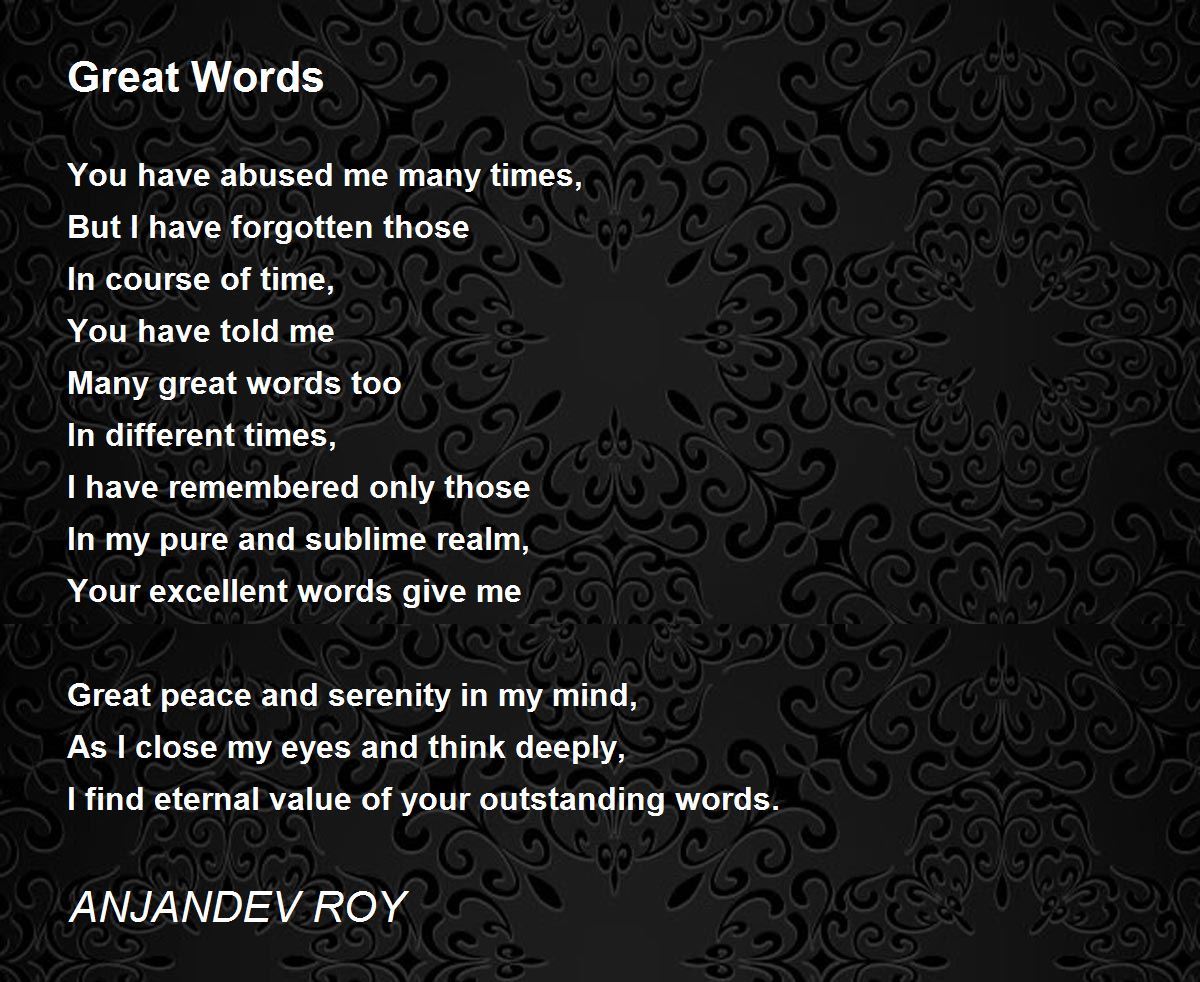 Great Words

You have abused me many times,
But I have forgotten those
In course of time,
You have told me
Many great words too
In different times,
I have remembered only those
In my pure and sublime realm,
Your excellent words give me

Great peace and serenity in my mind,
As I close my eyes and think deeply,
I find eternal value of your outstanding words.

ANJANDEV ROY